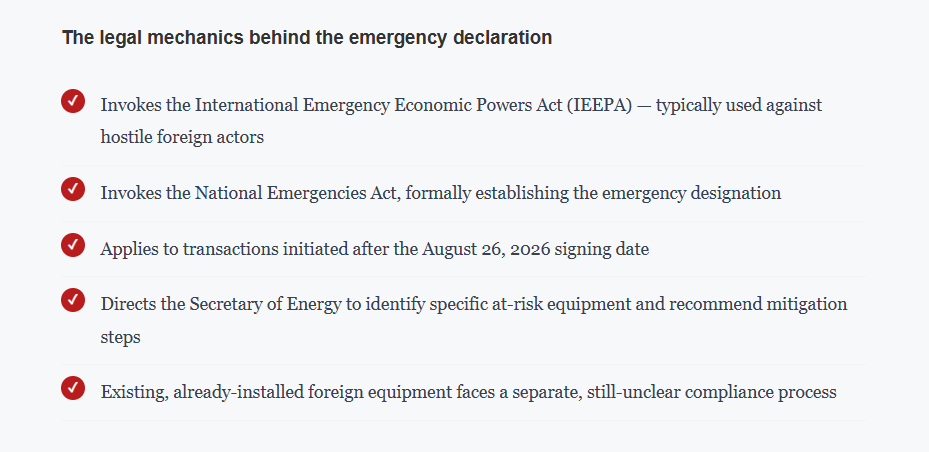 The legal mechanics behind the emergency declaration

Invokes the International Emergency Economic Powers Act (IEEPA) — typically used against hostile foreign actors

Invokes the National Emergencies Act, formally establishing the emergency designation

Applies to transactions initiated after the August 26, 2026 signing date

Directs the Secretary of Energy to identify specific at-risk equipment and recommend mitigation steps

Existing, already-installed foreign equipment faces a separate, still-unclear compliance process